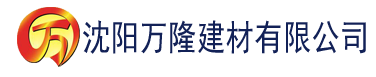 万 沈阳万隆建材有限公司